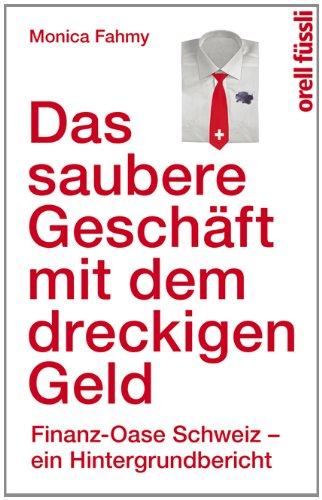 Monica Fahmy

orell füssli

Das saubere Geschäft mit dem dreckigen Geld

Finanz-Oase Schweiz – ein Hintergrundbericht